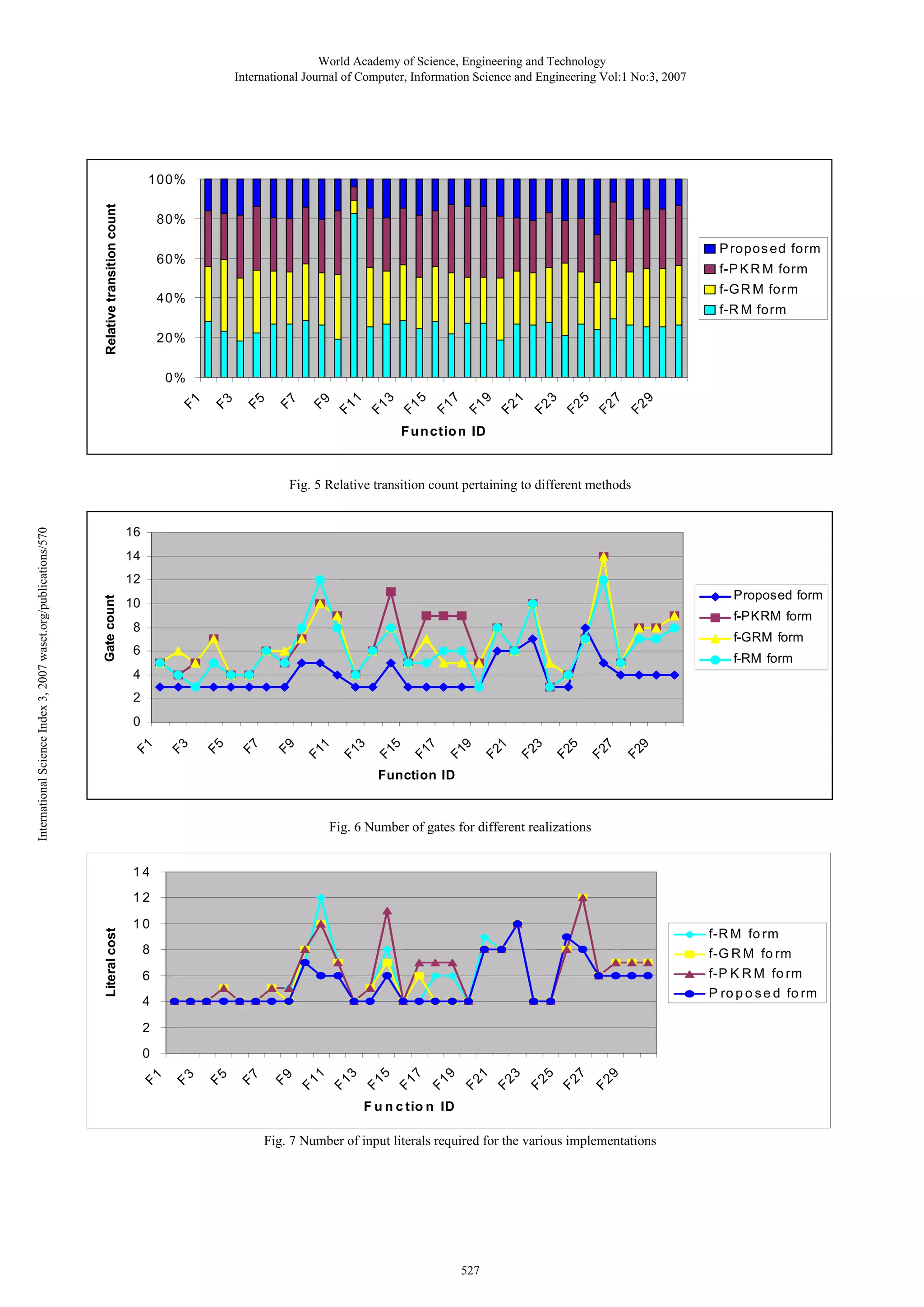 World Academy of Science, Engineering and Technology
International Journal of Computer, Information Science and Engineering Vol:1 No:3, 2007

International Science Index 3, 2007 waset.org/publications/570

Relative transition count

100%
80%
60%
40%
20%
0%

F1 F3 F5 F7 F9 F11 F13 F15 F17 F19 F21 F23 F25 F27 F29

Function ID

Proposed form
f-PKRM form
f-GRM form
f-RM form

Fig. 5 Relative transition count pertaining to different methods

Gate count

16
14
12
10
8
6
4
2
0

F1 F3 F5 F7 F9 F11 F13 F15 F17 F19 F21 F23 F25 F27 F29

Function ID

Proposed form
f-PKRM form
f-GRM form
f-RM form

Fig. 6 Number of gates for different realizations

Literal cost

14
12
10
8
6
4
2
0

F1 F3 F5 F7 F9 F11 F13 F15 F17 F19 F21 F23 F25 F27 F29

Function ID

f-RM form
f-GRM form
f-PKRM form
Proposed form

Fig. 7 Number of input literals required for the various implementations

527